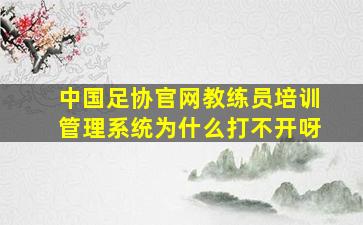 中国足协官网教练员培训管理系统为什么打不开呀